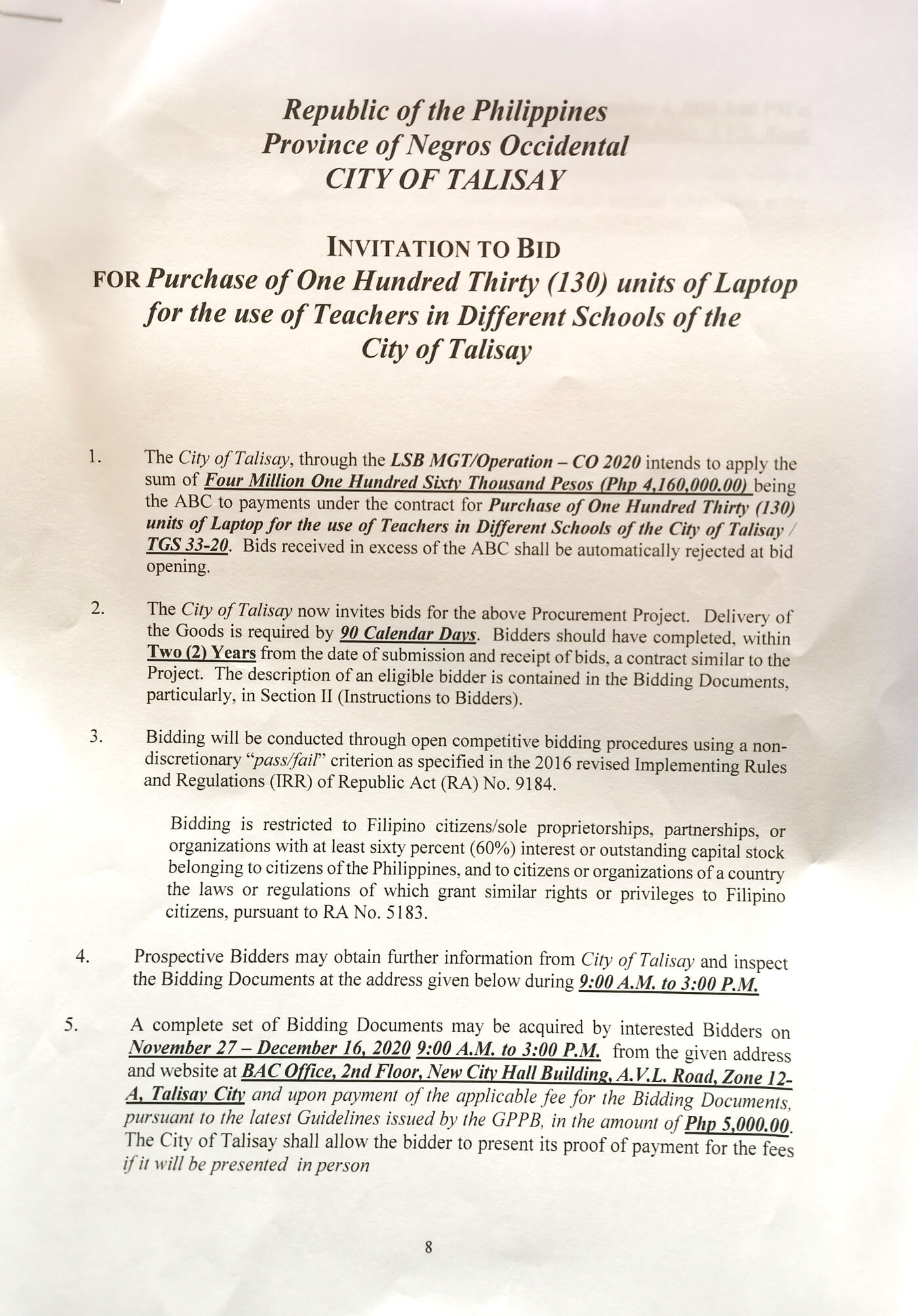 Republic of the Philippines
Province of Negros Occidental
CITY OF TALISAY

INVITATION TO BID
FOR Purchase of One Hundred Thirty (130) units of Laptop for the use of Teachers in Different Schools of the City of Talisay

1. The City of Talisay, through the LSB MGT/Operation – CO 2020 intends to apply the sum of Four Million One Hundred Sixty Thousand Pesos (Php 4,160,000.00) being the ABC to payments under the contract for Purchase of One Hundred Thirty (130) units of Laptop for the use of Teachers in Different Schools of the City of Talisay / TGS 33-20. Bids received in excess of the ABC shall be automatically rejected at bid opening.

2. The City of Talisay now invites bids for the above Procurement Project. Delivery of the Goods is required by 90 Calendar Days. Bidders should have completed, within Two (2) Years from the date of submission and receipt of bids, a contract similar to the Project. The description of an eligible bidder is contained in the Bidding Documents, particularly, in Section II (Instructions to Bidders).

3. Bidding will be conducted through open competitive bidding procedures using a non-discretionary "pass/fail" criterion as specified in the 2016 revised Implementing Rules and Regulations (IRR) of Republic Act (RA) No. 9184.

Bidding is restricted to Filipino citizens/sole proprietorships, partnerships, or organizations with at least sixty percent (60%) interest or outstanding capital stock belonging to citizens of the Philippines, and to citizens or organizations of a country the laws or regulations of which grant similar rights or privileges to Filipino citizens, pursuant to RA No. 5183.

4. Prospective Bidders may obtain further information from City of Talisay and inspect the Bidding Documents at the address given below during 9:00 A.M. to 3:00 P.M.

5. A complete set of Bidding Documents may be acquired by interested Bidders on November 27 – December 16, 2020 9:00 A.M. to 3:00 P.M. from the given address and website at BAC Office, 2nd Floor, New City Hall Building, A.V.L. Road, Zone 12-A, Talisay City and upon payment of the applicable fee for the Bidding Documents, pursuant to the latest Guidelines issued by the GPPB, in the amount of Php 5,000.00. The City of Talisay shall allow the bidder to present its proof of payment for the fees if it will be presented in person

8